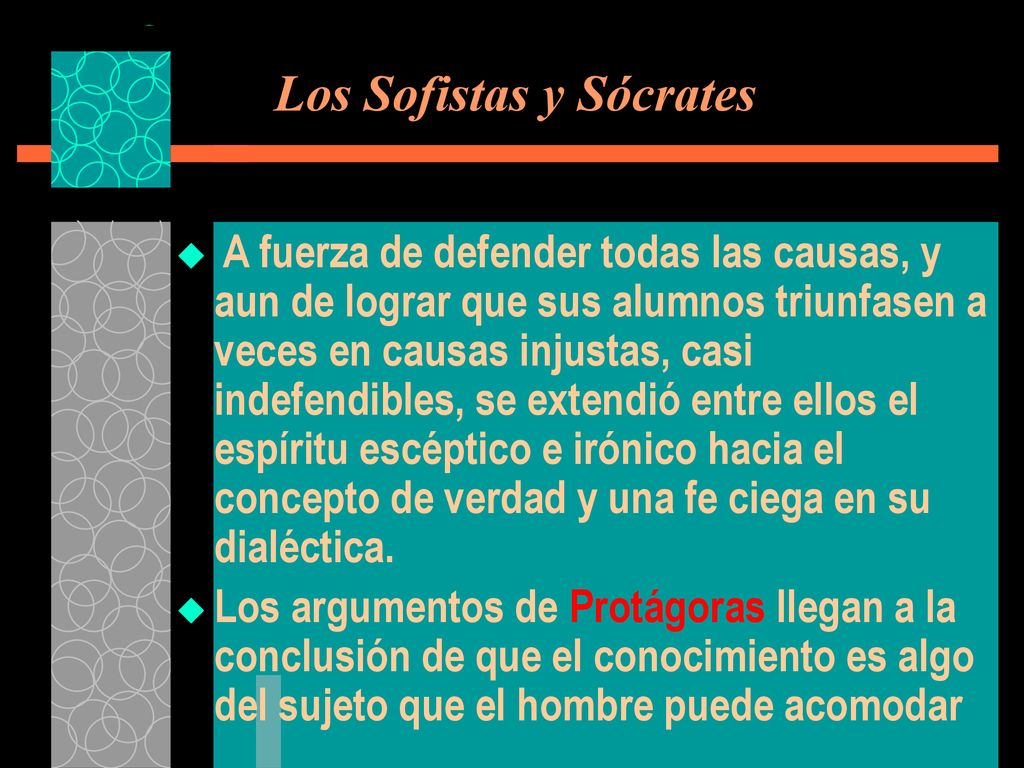 Los Sofistas y Sócrates

A fuerza de defender todas las causas, y aun de lograr que sus alumnos triunfasen a veces en causas injustas, casi indefendibles, se extendió entre ellos el espíritu escéptico e irónico hacia el concepto de verdad y una fe ciega en su dialéctica.

Los argumentos de Protágoras llegan a la conclusión de que el conocimiento es algo del sujeto que el hombre puede acomodar